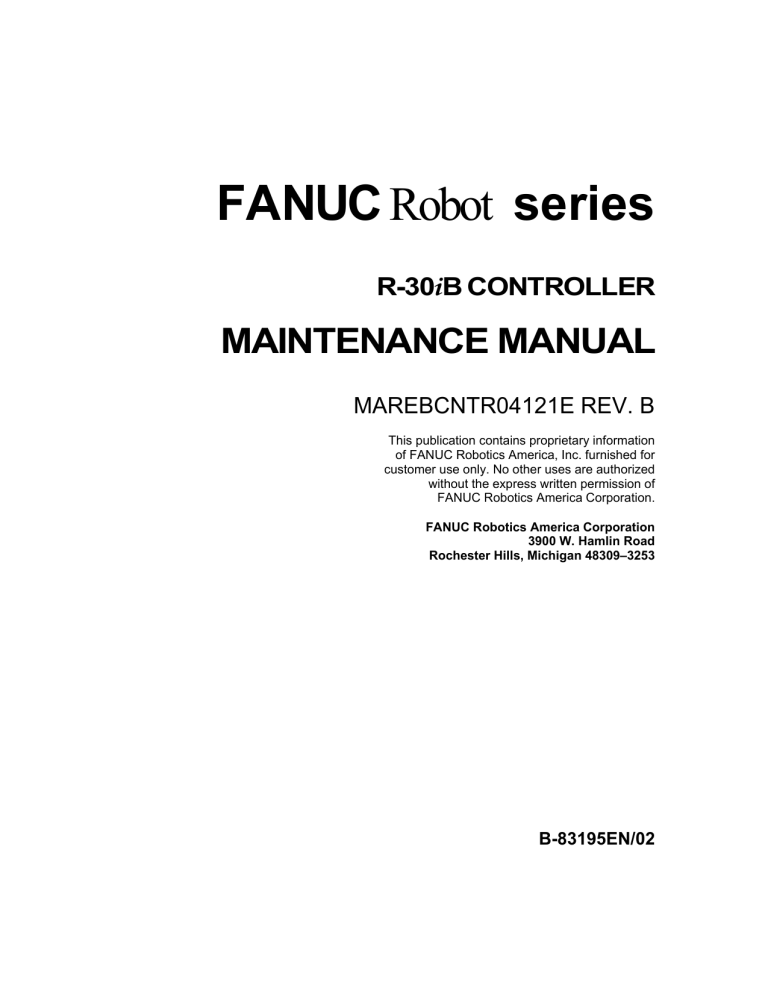 FANUC Robot series

R-30iB CONTROLLER

MAINTENANCE MANUAL

MAREBCNTR04121E REV. B

This publication contains proprietary information of FANUC Robotics America, Inc. furnished for customer use only. No other uses are authorized without the express written permission of FANUC Robotics America Corporation.

FANUC Robotics America Corporation
3900 W. Hamlin Road
Rochester Hills, Michigan 48309–3253

B-83195EN/02